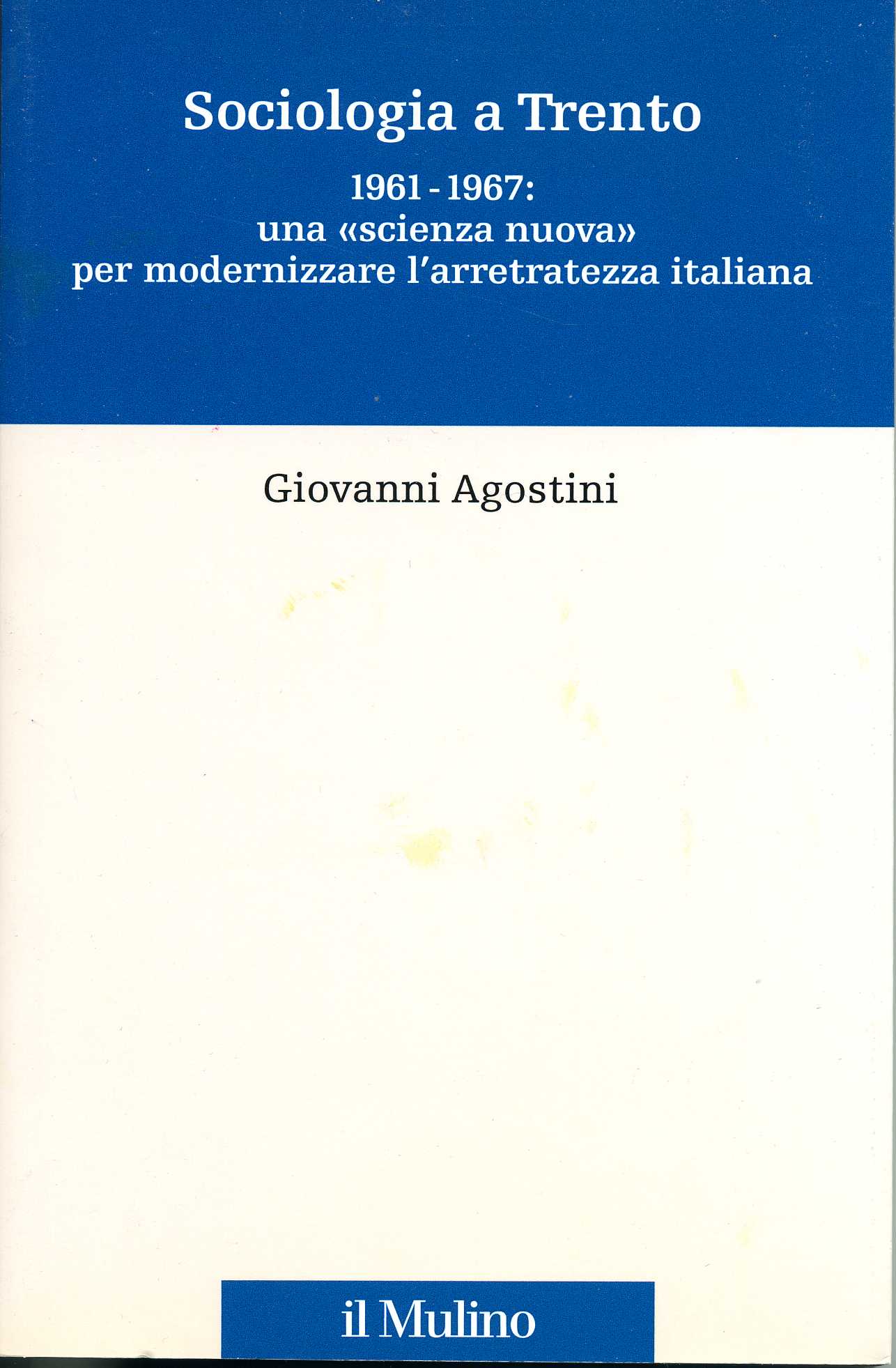 Sociologia a Trento

1961 - 1967:
una «scienza nuova»
per modernizzare l'arretratezza italiana

Giovanni Agostini

il Mulino